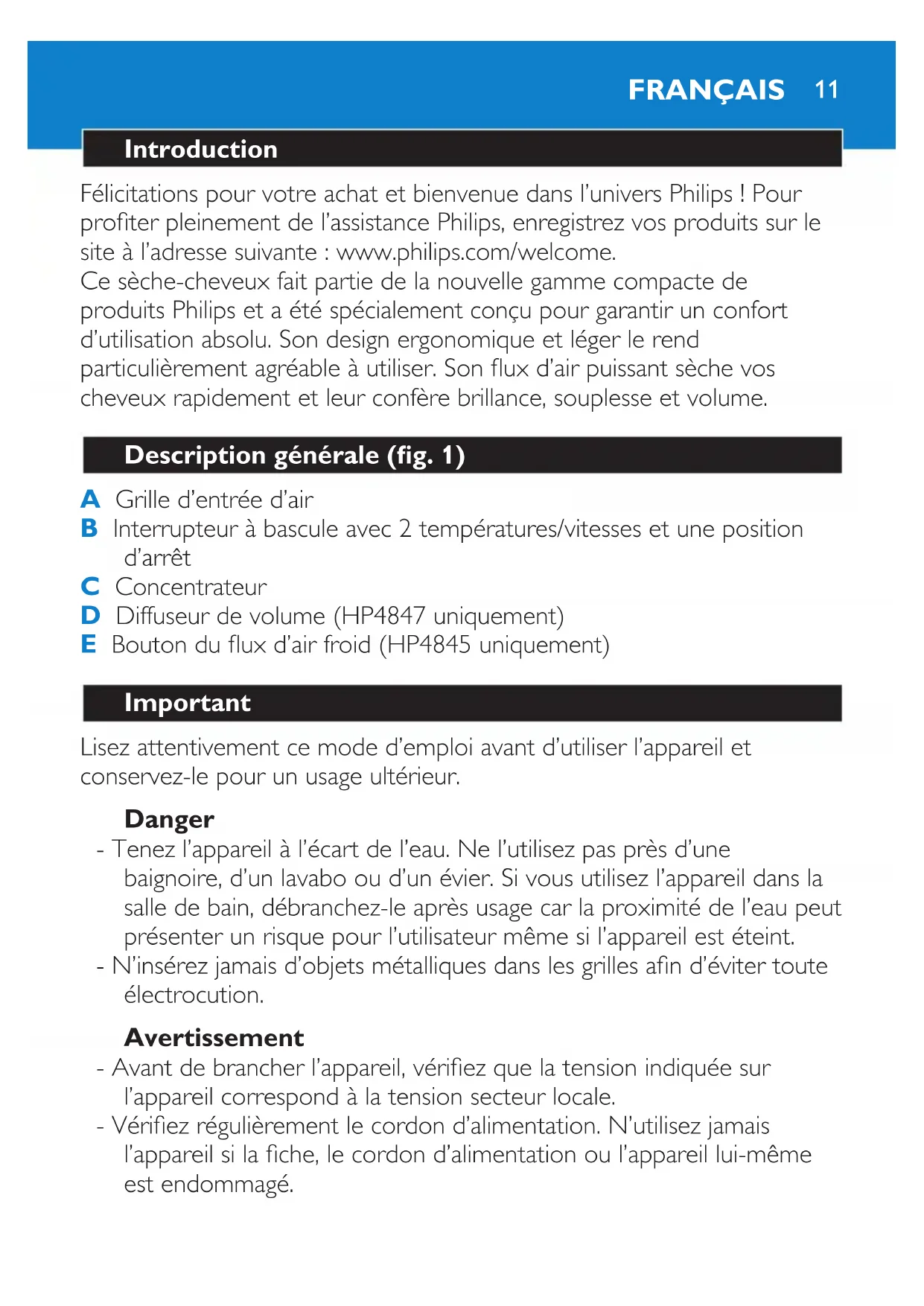 FRANÇAIS 11

Introduction

Félicitations pour votre achat et bienvenue dans l'univers Philips ! Pour profiter pleinement de l'assistance Philips, enregistrez vos produits sur le site à l'adresse suivante : www.philips.com/welcome.
Ce sèche-cheveux fait partie de la nouvelle gamme compacte de produits Philips et a été spécialement conçu pour garantir un confort d'utilisation absolu. Son design ergonomique et léger le rend particulièrement agréable à utiliser. Son flux d'air puissant sèche vos cheveux rapidement et leur confère brillance, souplesse et volume.

Description générale (fig. 1)

A Grille d'entrée d'air
B Interrupteur à bascule avec 2 températures/vitesses et une position d'arrêt
C Concentrateur
D Diffuseur de volume (HP4847 uniquement)
E Bouton du flux d'air froid (HP4845 uniquement)

Important

Lisez attentivement ce mode d'emploi avant d'utiliser l'appareil et conservez-le pour un usage ultérieur.

Danger
- Tenez l'appareil à l'écart de l'eau. Ne l'utilisez pas près d'une baignoire, d'un lavabo ou d'un évier. Si vous utilisez l'appareil dans la salle de bain, débranchez-le après usage car la proximité de l'eau peut présenter un risque pour l'utilisateur même si l'appareil est éteint.
- N'insérez jamais d'objets métalliques dans les grilles afin d'éviter toute électrocution.

Avertissement
- Avant de brancher l'appareil, vérifiez que la tension indiquée sur l'appareil correspond à la tension secteur locale.
- Vérifiez régulièrement le cordon d'alimentation. N'utilisez jamais l'appareil si la fiche, le cordon d'alimentation ou l'appareil lui-même est endommagé.